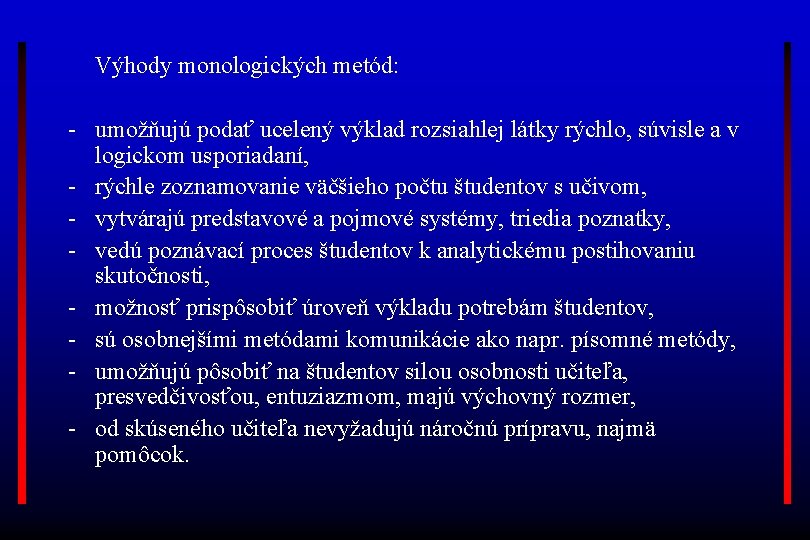 Výhody monologických metód:

- umožňujú podať ucelený výklad rozsiahlej látky rýchlo, súvisle a v logickom usporiadaní,
- rýchle zoznamovanie väčšieho počtu študentov s učivom,
- vytvárajú predstavové a pojmové systémy, triedia poznatky,
- vedú poznávací proces študentov k analytickému postihovaniu skutočnosti,
- možnosť prispôsobiť úroveň výkladu potrebám študentov,
- sú osobnejšími metódami komunikácie ako napr. písomné metódy,
- umožňujú pôsobiť na študentov silou osobnosti učiteľa, presvedčivosťou, entuziazmom, majú výchovný rozmer,
- od skúseného učiteľa nevyžadujú náročnú prípravu, najmä pomôcok.